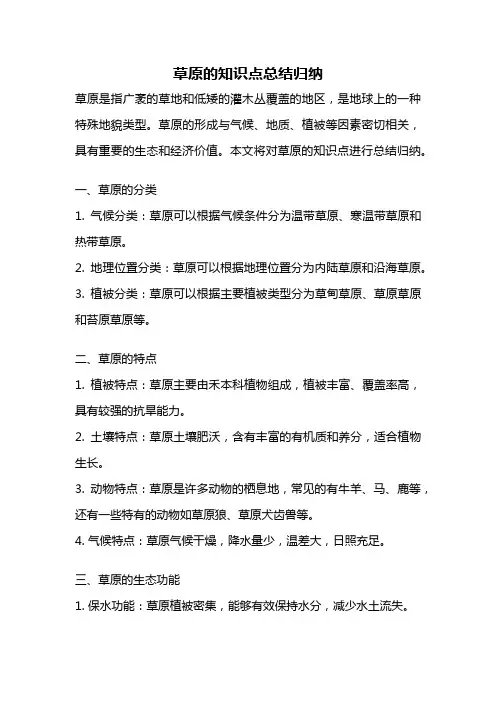 草原的知识点总结归纳

草原是指广袤的草地和低矮的灌木丛覆盖的地区，是地球上的一种特殊地貌类型。草原的形成与气候、地质、植被等因素密切相关，具有重要的生态和经济价值。本文将对草原的知识点进行总结归纳。

一、草原的分类

1. 气候分类：草原可以根据气候条件分为温带草原、寒温带草原和热带草原。

2. 地理位置分类：草原可以根据地理位置分为内陆草原和沿海草原。

3. 植被分类：草原可以根据主要植被类型分为草甸草原、草原草原和苔原草原等。

二、草原的特点

1. 植被特点：草原主要由禾本科植物组成，植被丰富、覆盖率高，具有较强的抗旱能力。

2. 土壤特点：草原土壤肥沃，含有丰富的有机质和养分，适合植物生长。

3. 动物特点：草原是许多动物的栖息地，常见的有牛羊、马、鹿等，还有一些特有的动物如草原狼、草原犬齿兽等。

4. 气候特点：草原气候干燥，降水量少，温差大，日照充足。

三、草原的生态功能

1. 保水功能：草原植被密集，能够有效保持水分，减少水土流失。